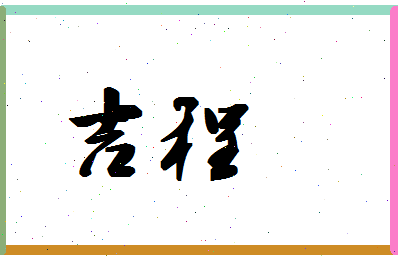 吉程